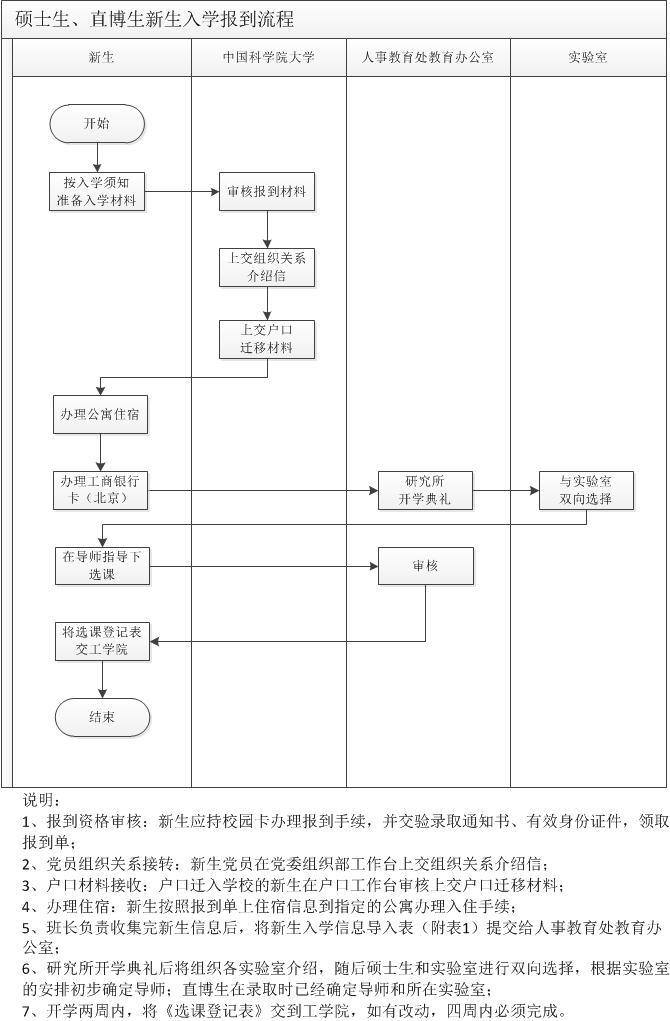 硕士生、直博生新生入学报到流程

新生

中国科学院大学

人事教育处教育办公室

实验室

开始

按入学须知准备入学材料

审核报到材料

上交组织关系介绍信

上交户口迁移材料

办理公寓住宿

办理工商银行卡（北京）

研究所开学典礼

与实验室双向选择

在导师指导下选课

审核

将选课登记表交工学院

结束

说明：

1、报到资格审核：新生应持校园卡办理报到手续，并交验录取通知书、有效身份证件，领取报到单；

2、党员组织关系接转：新生党员在党委组织部工作台上交组织关系介绍信；

3、户口材料接收：户口迁入学校的新生在户口工作台审核上交户口迁移材料；

4、办理住宿：新生按照报到单上住宿信息到指定的公寓办理入住手续；

5、班长负责收集完新生信息后，将新生入学信息导入表（附表1）提交给人事教育处教育办公室；

6、研究所开学典礼后将组织各实验室介绍，随后硕士生和实验室进行双向选择，根据实验室的安排初步确定导师；直博生在录取时已经确定导师和所在实验室；

7、开学两周内，将《选课登记表》交到工学院，如有改动，四周内必须完成。